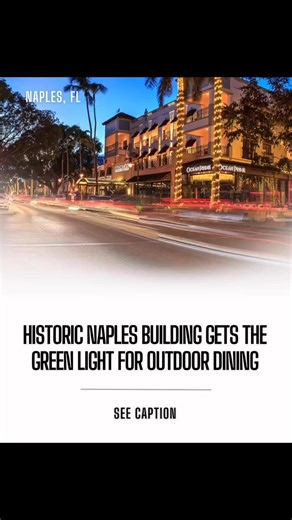 NAPLES, FL

OCEAN PRIME OCEAN PRIME

HISTORIC NAPLES BUILDING GETS THE GREEN LIGHT FOR OUTDOOR DINING

SEE CAPTION